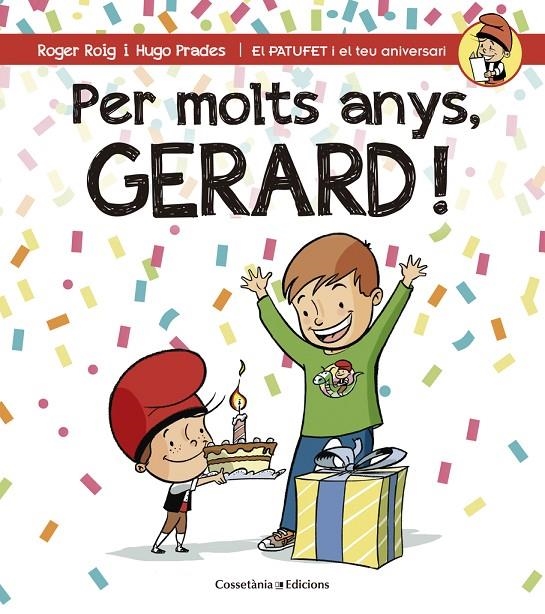 Roger Roig i Hugo Prades | El PATUFET i el teu aniversari

Per molts anys, GERARD!

Cossetània Edicions